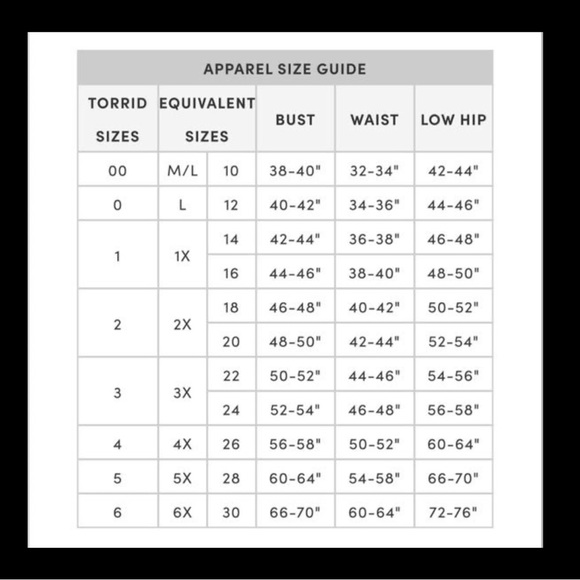 APPAREL SIZE GUIDE

| TORRID SIZES | EQUIVALENT SIZES | | BUST | WAIST | LOW HIP |
|---|---|---|---|---|---|
| 00 | M/L | 10 | 38-40" | 32-34" | 42-44" |
| 0 | L | 12 | 40-42" | 34-36" | 44-46" |
| 1 | 1X | 14 | 42-44" | 36-38" | 46-48" |
| | | 16 | 44-46" | 38-40" | 48-50" |
| 2 | 2X | 18 | 46-48" | 40-42" | 50-52" |
| | | 20 | 48-50" | 42-44" | 52-54" |
| 3 | 3X | 22 | 50-52" | 44-46" | 54-56" |
| | | 24 | 52-54" | 46-48" | 56-58" |
| 4 | 4X | 26 | 56-58" | 50-52" | 60-64" |
| 5 | 5X | 28 | 60-64" | 54-58" | 66-70" |
| 6 | 6X | 30 | 66-70" | 60-64" | 72-76" |